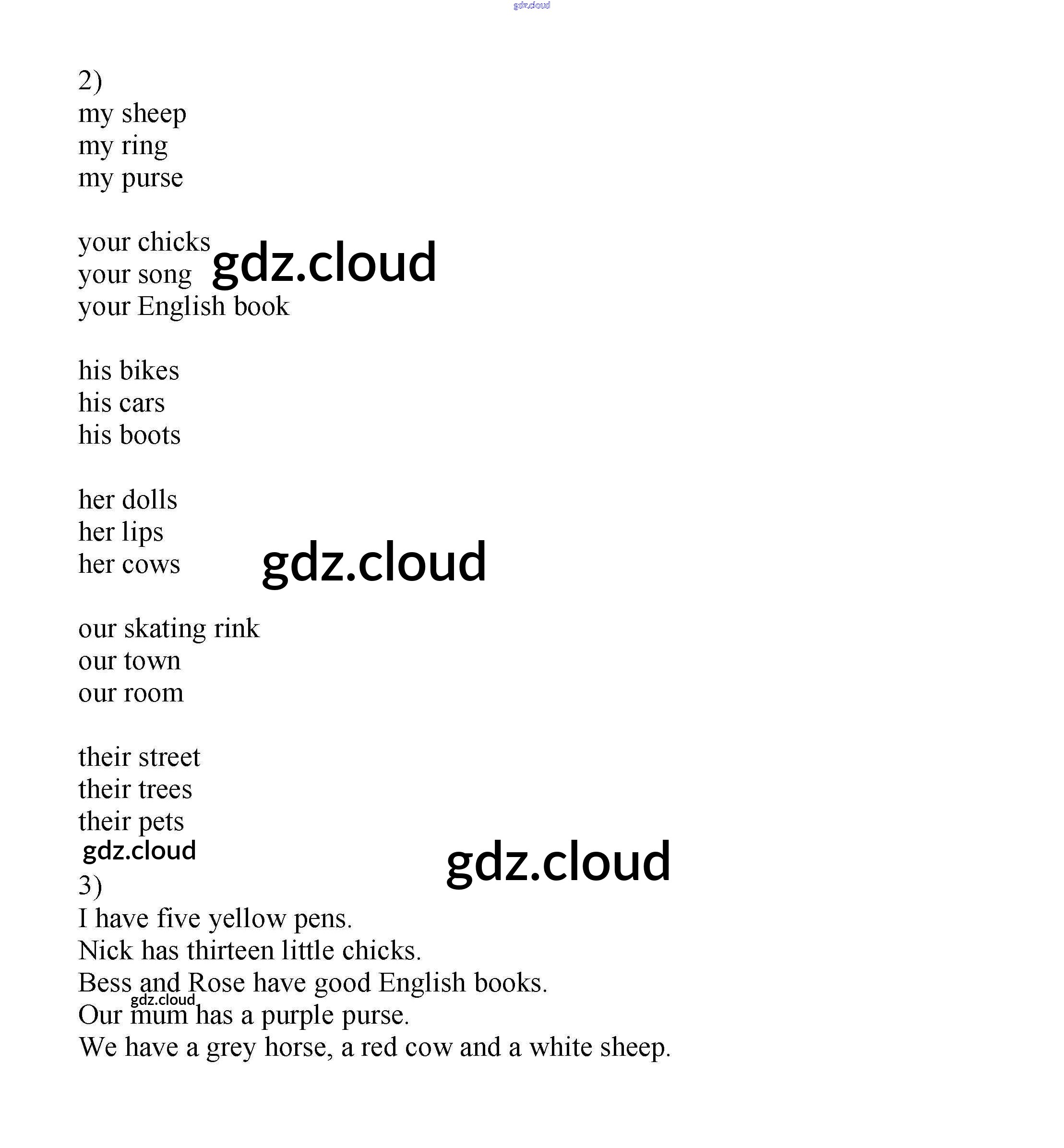 2)
my sheep
my ring
my purse

your chicks
your song
your English book

his bikes
his cars
his boots

her dolls
her lips
her cows

our skating rink
our town
our room

their street
their trees
their pets

3)
I have five yellow pens.
Nick has thirteen little chicks.
Bess and Rose have good English books.
Our mum has a purple purse.
We have a grey horse, a red cow and a white sheep.

gdz.cloud